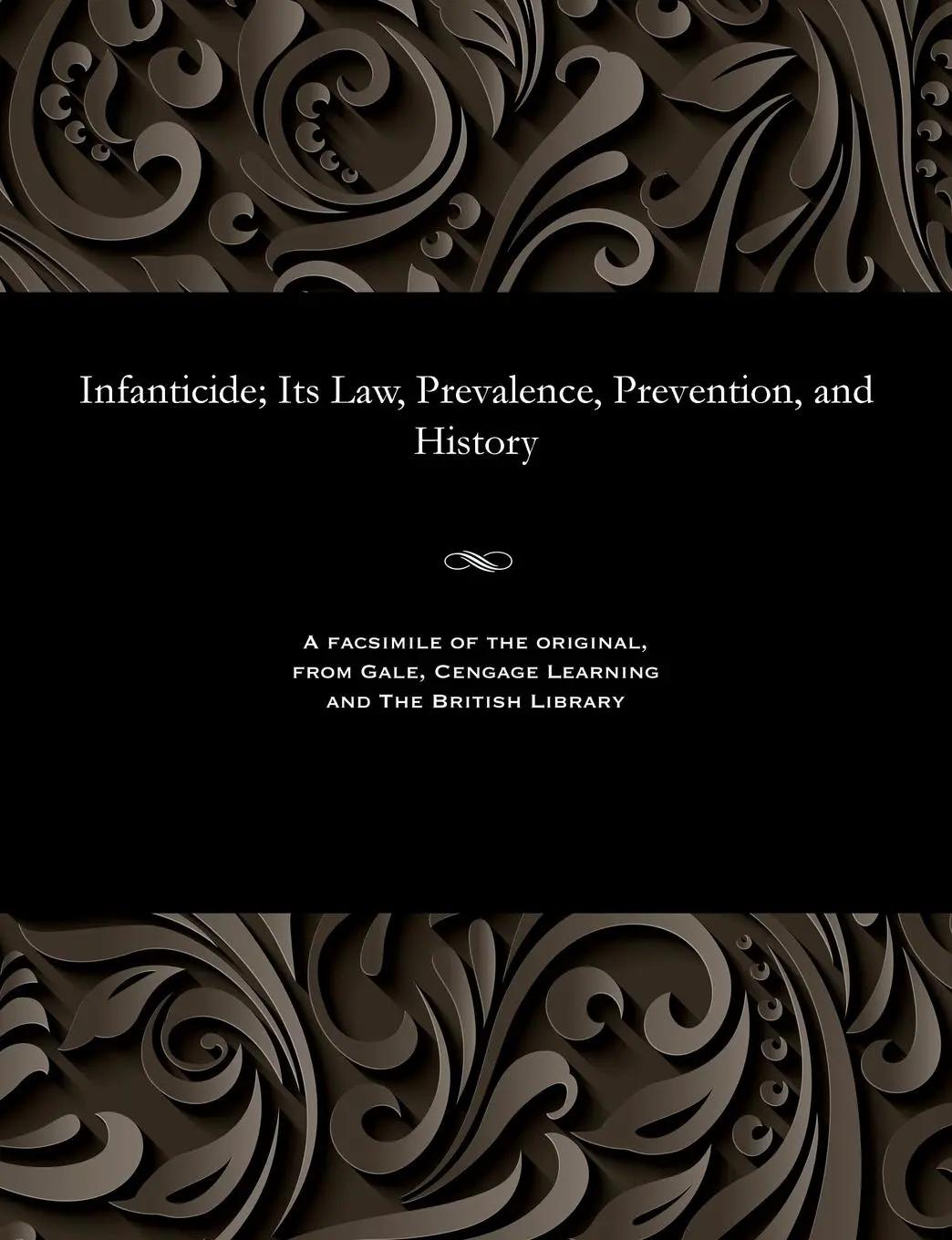 Infanticide; Its Law, Prevalence, Prevention, and History

A facsimile of the original, from Gale, Cengage Learning and The British Library